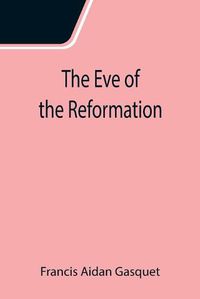 The Eve of the Reformation

Francis Aidan Gasquet